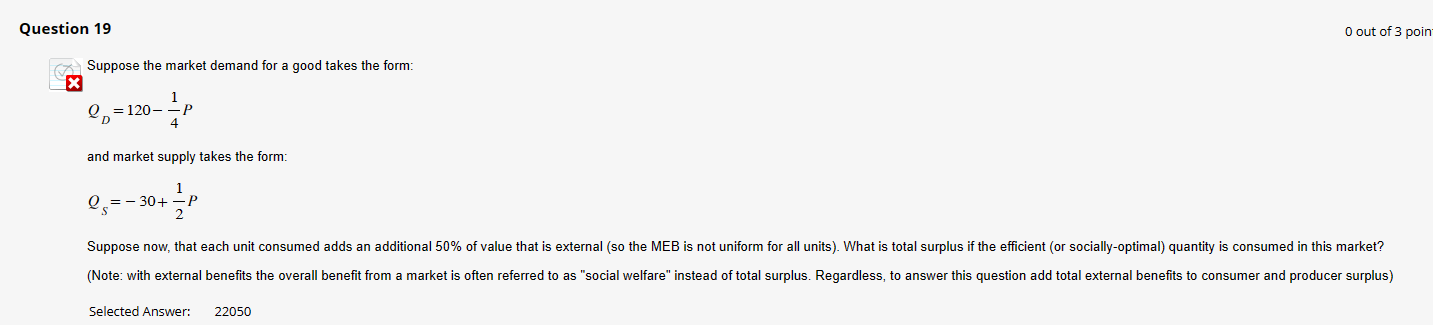 Question 19

0 out of 3 poin

Suppose the market demand for a good takes the form:

$Q_D = 120 - \frac{1}{4}P$

and market supply takes the form:

$Q_S = -30 + \frac{1}{2}P$

Suppose now, that each unit consumed adds an additional 50% of value that is external (so the MEB is not uniform for all units). What is total surplus if the efficient (or socially-optimal) quantity is consumed in this market?

(Note: with external benefits the overall benefit from a market is often referred to as "social welfare" instead of total surplus. Regardless, to answer this question add total external benefits to consumer and producer surplus)

Selected Answer: 22050